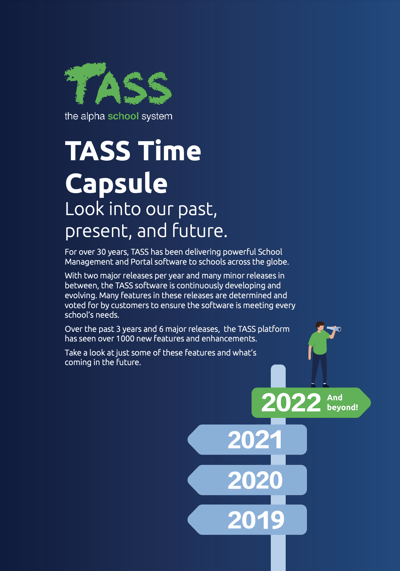 TASS
the alpha school system

TASS Time Capsule

Look into our past, present, and future.

For over 30 years, TASS has been delivering powerful School Management and Portal software to schools across the globe.

With two major releases per year and many minor releases in between, the TASS software is continuously developing and evolving. Many features in these releases are determined and voted for by customers to ensure the software is meeting every school's needs.

Over the past 3 years and 6 major releases, the TASS platform has seen over 1000 new features and enhancements.

Take a look at just some of these features and what's coming in the future.

2022 And beyond!

2021

2020

2019